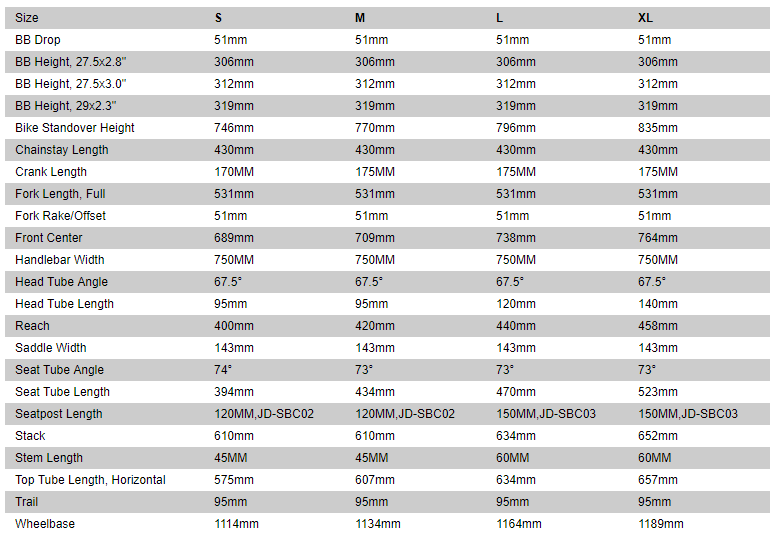 | Size | S | M | L | XL |
|---|---|---|---|---|
| BB Drop | 51mm | 51mm | 51mm | 51mm |
| BB Height, 27.5x2.8" | 306mm | 306mm | 306mm | 306mm |
| BB Height, 27.5x3.0" | 312mm | 312mm | 312mm | 312mm |
| BB Height, 29x2.3" | 319mm | 319mm | 319mm | 319mm |
| Bike Standover Height | 746mm | 770mm | 796mm | 835mm |
| Chainstay Length | 430mm | 430mm | 430mm | 430mm |
| Crank Length | 170MM | 175MM | 175MM | 175MM |
| Fork Length, Full | 531mm | 531mm | 531mm | 531mm |
| Fork Rake/Offset | 51mm | 51mm | 51mm | 51mm |
| Front Center | 689mm | 709mm | 738mm | 764mm |
| Handlebar Width | 750MM | 750MM | 750MM | 750MM |
| Head Tube Angle | 67.5° | 67.5° | 67.5° | 67.5° |
| Head Tube Length | 95mm | 95mm | 120mm | 140mm |
| Reach | 400mm | 420mm | 440mm | 458mm |
| Saddle Width | 143mm | 143mm | 143mm | 143mm |
| Seat Tube Angle | 74° | 73° | 73° | 73° |
| Seat Tube Length | 394mm | 434mm | 470mm | 523mm |
| Seatpost Length | 120MM,JD-SBC02 | 120MM,JD-SBC02 | 150MM,JD-SBC03 | 150MM,JD-SBC03 |
| Stack | 610mm | 610mm | 634mm | 652mm |
| Stem Length | 45MM | 45MM | 60MM | 60MM |
| Top Tube Length, Horizontal | 575mm | 607mm | 634mm | 657mm |
| Trail | 95mm | 95mm | 95mm | 95mm |
| Wheelbase | 1114mm | 1134mm | 1164mm | 1189mm |